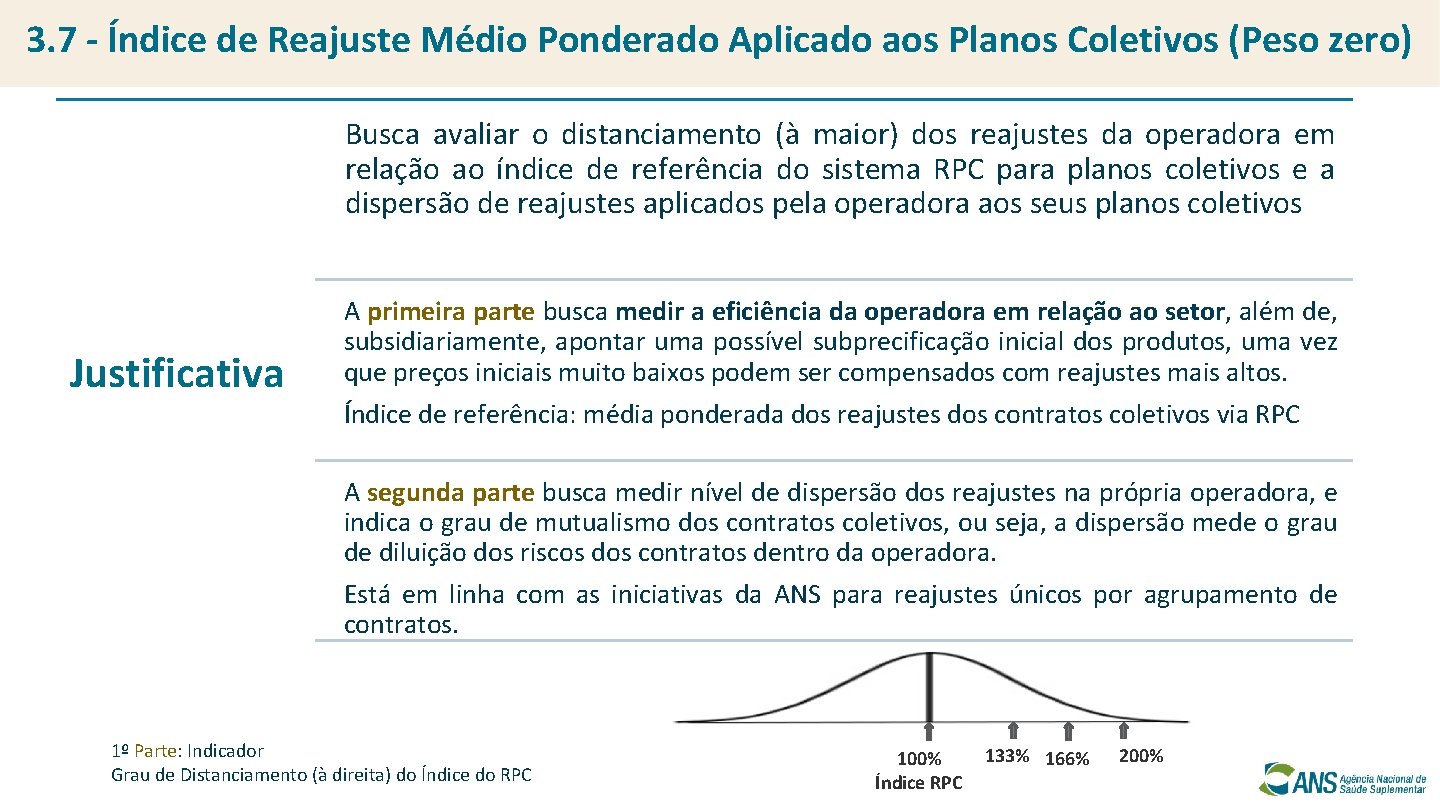 3.7 - Índice de Reajuste Médio Ponderado Aplicado aos Planos Coletivos (Peso zero)

Busca avaliar o distanciamento (à maior) dos reajustes da operadora em relação ao índice de referência do sistema RPC para planos coletivos e a dispersão de reajustes aplicados pela operadora aos seus planos coletivos

Justificativa

A primeira parte busca medir a eficiência da operadora em relação ao setor, além de, subsidiariamente, apontar uma possível subprecificação inicial dos produtos, uma vez que preços iniciais muito baixos podem ser compensados com reajustes mais altos.

Índice de referência: média ponderada dos reajustes dos contratos coletivos via RPC

A segunda parte busca medir nível de dispersão dos reajustes na própria operadora, e indica o grau de mutualismo dos contratos coletivos, ou seja, a dispersão mede o grau de diluição dos riscos dos contratos dentro da operadora.

Está em linha com as iniciativas da ANS para reajustes únicos por agrupamento de contratos.

1º Parte: Indicador
Grau de Distanciamento (à direita) do Índice do RPC

100%
Índice RPC
133% 166% 200%

ANS Agência Nacional de Saúde Suplementar